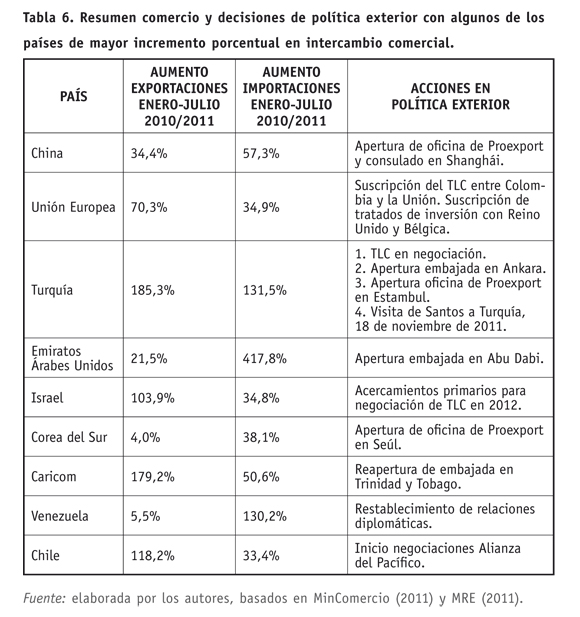 Tabla 6. Resumen comercio y decisiones de política exterior con algunos de los países de mayor incremento porcentual en intercambio comercial.

| PAÍS | AUMENTO EXPORTACIONES ENERO-JULIO 2010/2011 | AUMENTO IMPORTACIONES ENERO-JULIO 2010/2011 | ACCIONES EN POLÍTICA EXTERIOR |
|---|---|---|---|
| China | 34,4% | 57,3% | Apertura de oficina de Proexport y consulado en Shanghái. |
| Unión Europea | 70,3% | 34,9% | Suscripción del TLC entre Colombia y la Unión. Suscripción de tratados de inversión con Reino Unido y Bélgica. |
| Turquía | 185,3% | 131,5% | 1. TLC en negociación. 2. Apertura embajada en Ankara. 3. Apertura oficina de Proexport en Estambul. 4. Visita de Santos a Turquía, 18 de noviembre de 2011. |
| Emiratos Árabes Unidos | 21,5% | 417,8% | Apertura embajada en Abu Dabi. |
| Israel | 103,9% | 34,8% | Acercamientos primarios para negociación de TLC en 2012. |
| Corea del Sur | 4,0% | 38,1% | Apertura de oficina de Proexport en Seúl. |
| Caricom | 179,2% | 50,6% | Reapertura de embajada en Trinidad y Tobago. |
| Venezuela | 5,5% | 130,2% | Restablecimiento de relaciones diplomáticas. |
| Chile | 118,2% | 33,4% | Inicio negociaciones Alianza del Pacífico. |

Fuente: elaborada por los autores, basados en MinComercio (2011) y MRE (2011).